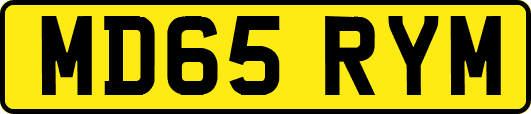 MD65 RYM